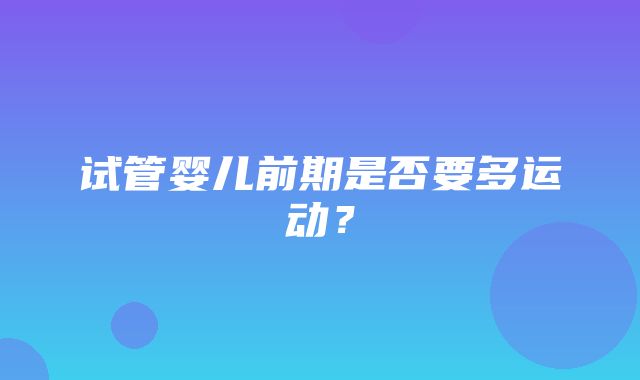 试管婴儿前期是否要多运动？